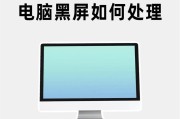 电脑黑屏如何处理